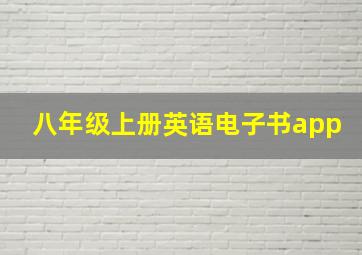 八年级上册英语电子书app